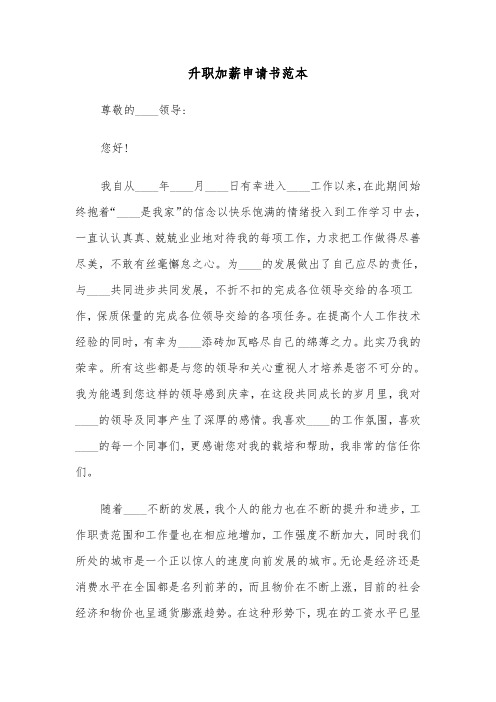 升职加薪申请书范本

尊敬的____领导：

您好！

我自从____年____月____日有幸进入____工作以来，在此期间始终抱着“____是我家”的信念以快乐饱满的情绪投入到工作学习中去，一直认认真真、兢兢业业地对待我的每项工作，力求把工作做得尽善尽美，不敢有丝毫懈怠之心。为____的发展做出了自己应尽的责任，与____共同进步共同发展，不折不扣的完成各位领导交给的各项工作，保质保量的完成各位领导交给的各项任务。在提高个人工作技术经验的同时，有幸为____添砖加瓦略尽自己的绵薄之力。此实乃我的荣幸。所有这些都是与您的领导和关心重视人才培养是密不可分的。我为能遇到您这样的领导感到庆幸，在这段共同成长的岁月里，我对____的领导及同事产生了深厚的感情。我喜欢____的工作氛围，喜欢____的每一个同事们，更感谢您对我的栽培和帮助，我非常的信任你们。

随着____不断的发展，我个人的能力也在不断的提升和进步，工作职责范围和工作量也在相应地增加，工作强度不断加大，同时我们所处的城市是一个正以惊人的速度向前发展的城市。无论是经济还是消费水平在全国都是名列前茅的，而且物价在不断上涨，目前的社会经济和物价也呈通货膨涨趋势。在这种形势下，现在的工资水平已显